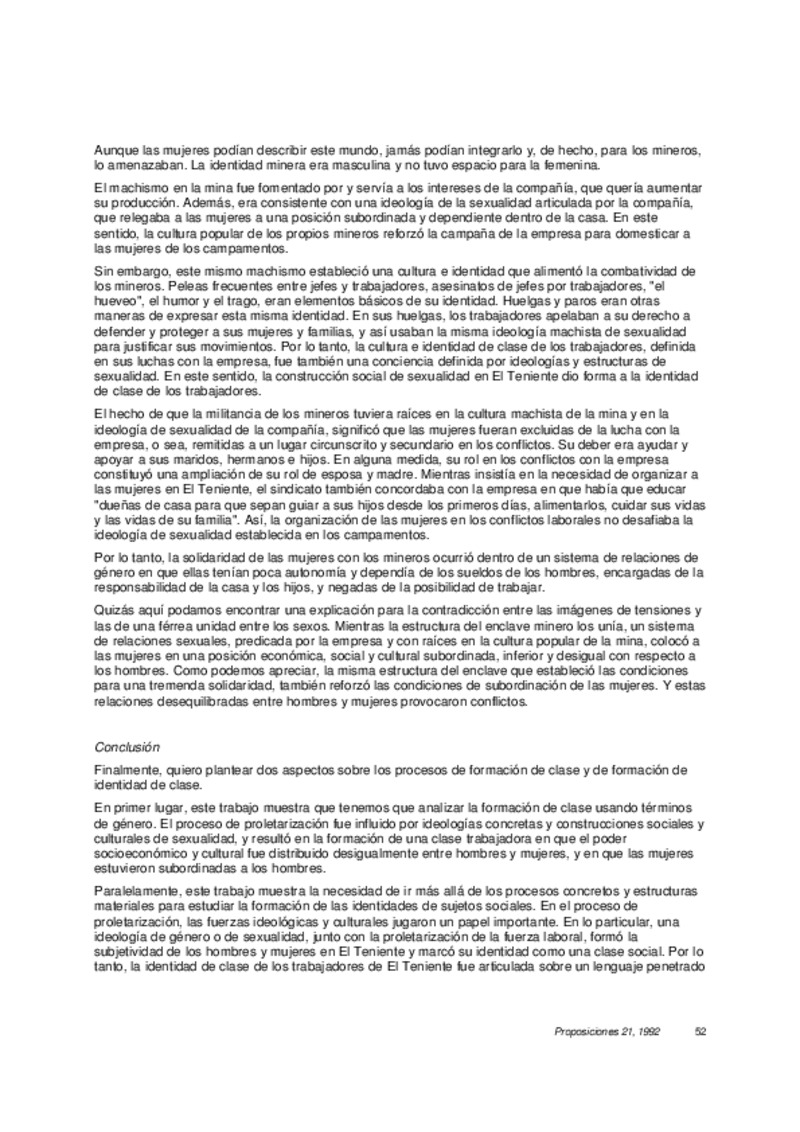 Aunque las mujeres podían describir este mundo, jamás podían integrarlo y, de hecho, para los mineros, lo amenazaban. La identidad minera era masculina y no tuvo espacio para la femenina.

El machismo en la mina fue fomentado por y servía a los intereses de la compañía, que quería aumentar su producción. Además, era consistente con una ideología de la sexualidad articulada por la compañía, que relegaba a las mujeres a una posición subordinada y dependiente dentro de la casa. En este sentido, la cultura popular de los propios mineros reforzó la campaña de la empresa para domesticar a las mujeres de los campamentos.

Sin embargo, este mismo machismo estableció una cultura e identidad que alimentó la combatividad de los mineros. Peleas frecuentes entre jefes y trabajadores, asesinatos de jefes por trabajadores, "el hueveo", el humor y el trago, eran elementos básicos de su identidad. Huelgas y paros eran otras maneras de expresar esta misma identidad. En sus huelgas, los trabajadores apelaban a su derecho a defender y proteger a sus mujeres y familias, y así usaban la misma ideología machista de sexualidad para justificar sus movimientos. Por lo tanto, la cultura e identidad de clase de los trabajadores, definida en sus luchas con la empresa, fue también una conciencia definida por ideologías y estructuras de sexualidad. En este sentido, la construcción social de sexualidad en El Teniente dio forma a la identidad de clase de los trabajadores.

El hecho de que la militancia de los mineros tuviera raíces en la cultura machista de la mina y en la ideología de sexualidad de la compañía, significó que las mujeres fueran excluidas de la lucha con la empresa, o sea, remitidas a un lugar circunscrito y secundario en los conflictos. Su deber era ayudar y apoyar a sus maridos, hermanos e hijos. En alguna medida, su rol en los conflictos con la empresa constituyó una ampliación de su rol de esposa y madre. Mientras insistía en la necesidad de organizar a las mujeres en El Teniente, el sindicato también concordaba con la empresa en que había que educar "dueñas de casa para que sepan guiar a sus hijos desde los primeros días, alimentarlos, cuidar sus vidas y las vidas de su familia". Así, la organización de las mujeres en los conflictos laborales no desafiaba la ideología de sexualidad establecida en los campamentos.

Por lo tanto, la solidaridad de las mujeres con los mineros ocurrió dentro de un sistema de relaciones de género en que ellas tenían poca autonomía y dependía de los sueldos de los hombres, encargadas de la responsabilidad de la casa y los hijos, y negadas de la posibilidad de trabajar.

Quizás aquí podamos encontrar una explicación para la contradicción entre las imágenes de tensiones y las de una férrea unidad entre los sexos. Mientras la estructura del enclave minero los unía, un sistema de relaciones sexuales, predicada por la empresa y con raíces en la cultura popular de la mina, colocó a las mujeres en una posición económica, social y cultural subordinada, inferior y desigual con respecto a los hombres. Como podemos apreciar, la misma estructura del enclave que estableció las condiciones para una tremenda solidaridad, también reforzó las condiciones de subordinación de las mujeres. Y estas relaciones desequilibradas entre hombres y mujeres provocaron conflictos.

Conclusión

Finalmente, quiero plantear dos aspectos sobre los procesos de formación de clase y de formación de identidad de clase.

En primer lugar, este trabajo muestra que tenemos que analizar la formación de clase usando términos de género. El proceso de proletarización fue influido por ideologías concretas y construcciones sociales y culturales de sexualidad, y resultó en la formación de una clase trabajadora en que el poder socioeconómico y cultural fue distribuido desigualmente entre hombres y mujeres, y en que las mujeres estuvieron subordinadas a los hombres.

Paralelamente, este trabajo muestra la necesidad de ir más allá de los procesos concretos y estructuras materiales para estudiar la formación de las identidades de sujetos sociales. En el proceso de proletarización, las fuerzas ideológicas y culturales jugaron un papel importante. En lo particular, una ideología de género o de sexualidad, junto con la proletarización de la fuerza laboral, formó la subjetividad de los hombres y mujeres en El Teniente y marcó su identidad como una clase social. Por lo tanto, la identidad de clase de los trabajadores de El Teniente fue articulada sobre un lenguaje penetrado

Proposiciones 21, 1992 52